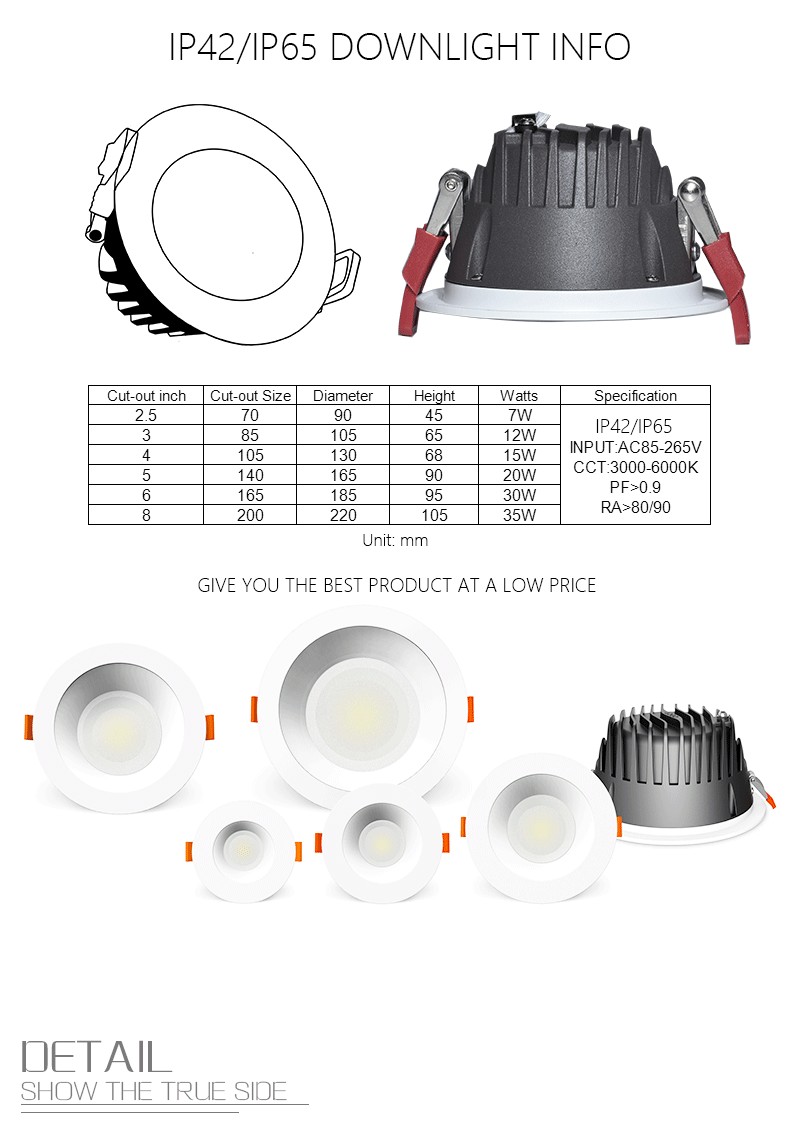 IP42/IP65 DOWNLIGHT INFO

| Cut-out inch | Cut-out Size | Diameter | Height | Watts | Specification |
|---|---|---|---|---|---|
| 2.5 | 70 | 90 | 45 | 7W | IP42/IP65 INPUT:AC85-265V CCT:3000-6000K PF>0.9 RA>80/90 |
| 3 | 85 | 105 | 65 | 12W | |
| 4 | 105 | 130 | 68 | 15W | |
| 5 | 140 | 165 | 90 | 20W | |
| 6 | 165 | 185 | 95 | 30W | |
| 8 | 200 | 220 | 105 | 35W | |

Unit: mm

GIVE YOU THE BEST PRODUCT AT A LOW PRICE

DETAIL
SHOW THE TRUE SIDE